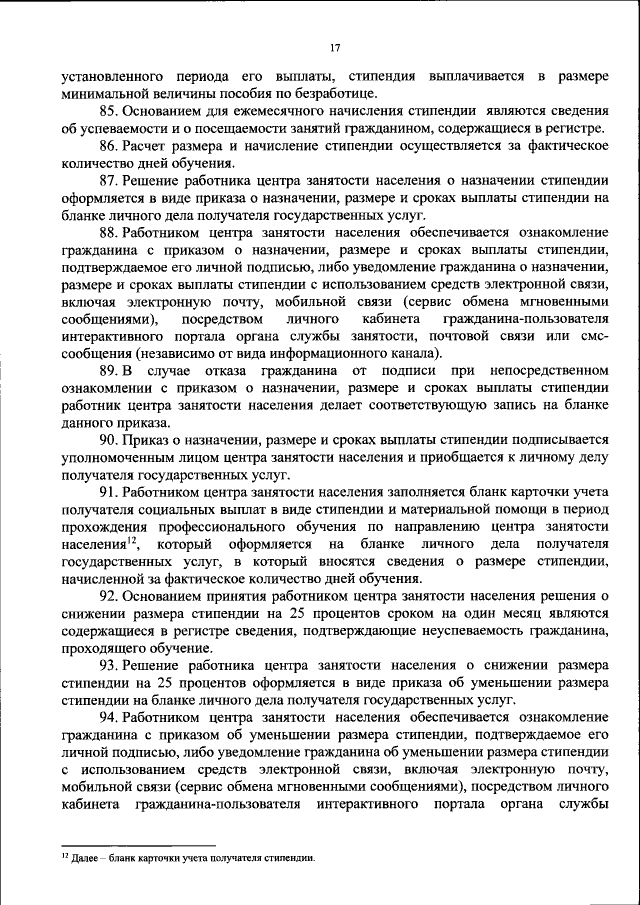 17

установленного периода его выплаты, стипендия выплачивается в размере минимальной величины пособия по безработице.

85. Основанием для ежемесячного начисления стипендии являются сведения об успеваемости и о посещаемости занятий гражданином, содержащиеся в регистре.

86. Расчет размера и начисление стипендии осуществляется за фактическое количество дней обучения.

87. Решение работника центра занятости населения о назначении стипендии оформляется в виде приказа о назначении, размере и сроках выплаты стипендии на бланке личного дела получателя государственных услуг.

88. Работником центра занятости населения обеспечивается ознакомление гражданина с приказом о назначении, размере и сроках выплаты стипендии, подтверждаемое его личной подписью, либо уведомление гражданина о назначении, размере и сроках выплаты стипендии с использованием средств электронной связи, включая электронную почту, мобильной связи (сервис обмена мгновенными сообщениями), посредством личного кабинета гражданина-пользователя интерактивного портала органа службы занятости, почтовой связи или смс-сообщения (независимо от вида информационного канала).

89. В случае отказа гражданина от подписи при непосредственном ознакомлении с приказом о назначении, размере и сроках выплаты стипендии работник центра занятости населения делает соответствующую запись на бланке данного приказа.

90. Приказ о назначении, размере и сроках выплаты стипендии подписывается уполномоченным лицом центра занятости населения и приобщается к личному делу получателя государственных услуг.

91. Работником центра занятости населения заполняется бланк карточки учета получателя социальных выплат в виде стипендии и материальной помощи в период прохождения профессионального обучения по направлению центра занятости населения$^{12}$, который оформляется на бланке личного дела получателя государственных услуг, в который вносятся сведения о размере стипендии, начисленной за фактическое количество дней обучения.

92. Основанием принятия работником центра занятости населения решения о снижении размера стипендии на 25 процентов сроком на один месяц являются содержащиеся в регистре сведения, подтверждающие неуспеваемость гражданина, проходящего обучение.

93. Решение работника центра занятости населения о снижении размера стипендии на 25 процентов оформляется в виде приказа об уменьшении размера стипендии на бланке личного дела получателя государственных услуг.

94. Работником центра занятости населения обеспечивается ознакомление гражданина с приказом об уменьшении размера стипендии, подтверждаемое его личной подписью, либо уведомление гражданина об уменьшении размера стипендии с использованием средств электронной связи, включая электронную почту, мобильной связи (сервис обмена мгновенными сообщениями), посредством личного кабинета гражданина-пользователя интерактивного портала органа службы

$^{12}$ Далее – бланк карточки учета получателя стипендии.